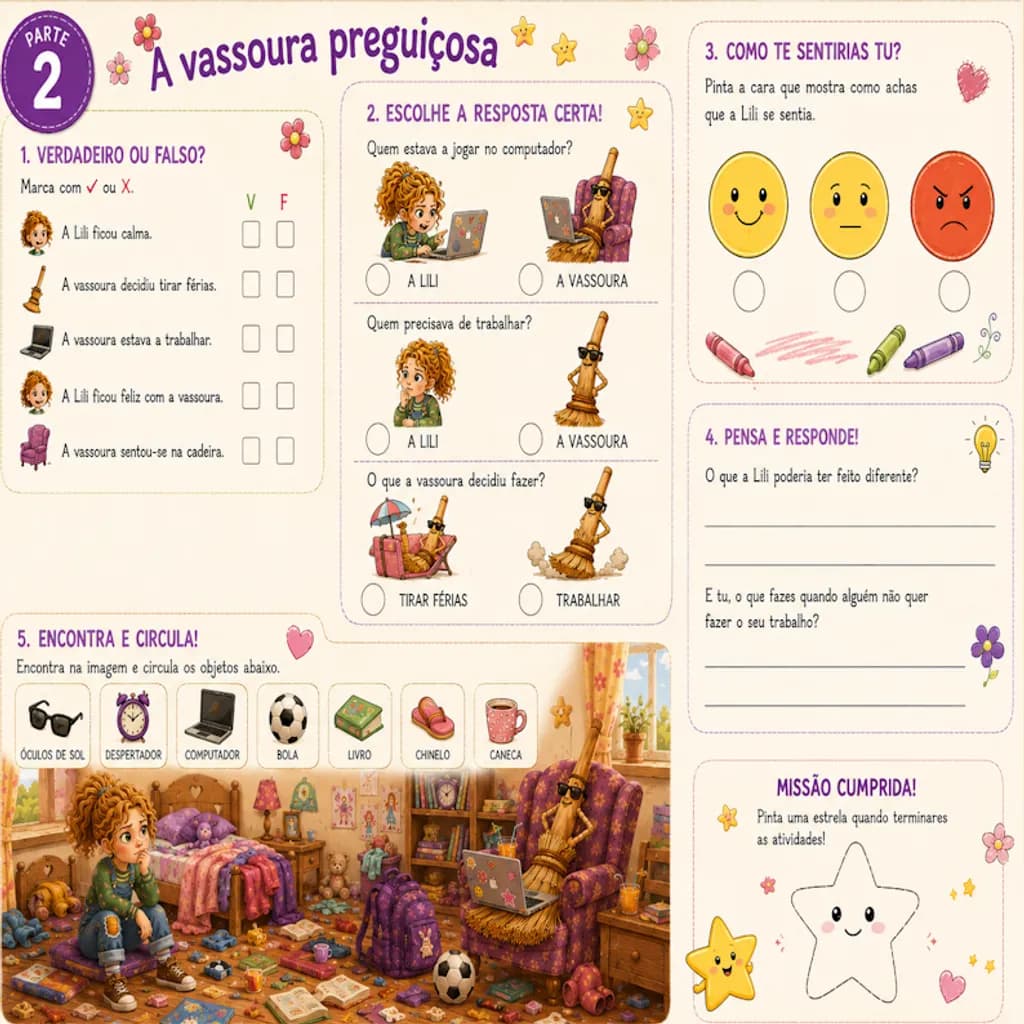 PARTE
2

A vassoura preguiçosa

1. VERDADEIRO OU FALSO?

Marca com ✓ ou X.

V F

A Lili ficou calma. ☐ ☐

A vassoura decidiu tirar férias. ☐ ☐

A vassoura estava a trabalhar. ☐ ☐

A Lili ficou feliz com a vassoura. ☐ ☐

A vassoura sentou-se na cadeira. ☐ ☐

2. ESCOLHE A RESPOSTA CERTA!

Quem estava a jogar no computador?

A LILI A VASSOURA

Quem precisava de trabalhar?

A LILI A VASSOURA

O que a vassoura decidiu fazer?

TIRAR FÉRIAS TRABALHAR

3. COMO TE SENTIRIAS TU?

Pinta a cara que mostra como achas que a Lili se sentia.

4. PENSA E RESPONDE!

O que a Lili poderia ter feito diferente?

____

____

E tu, o que fazes quando alguém não quer fazer o seu trabalho?

____

____

5. ENCONTRA E CIRCULA!

Encontra na imagem e circula os objetos abaixo.

ÓCULOS DE SOL DESPERTADOR COMPUTADOR BOLA LIVRO CHINELO CANECA

MISSÃO CUMPRIDA!

Pinta uma estrela quando terminares as atividades!